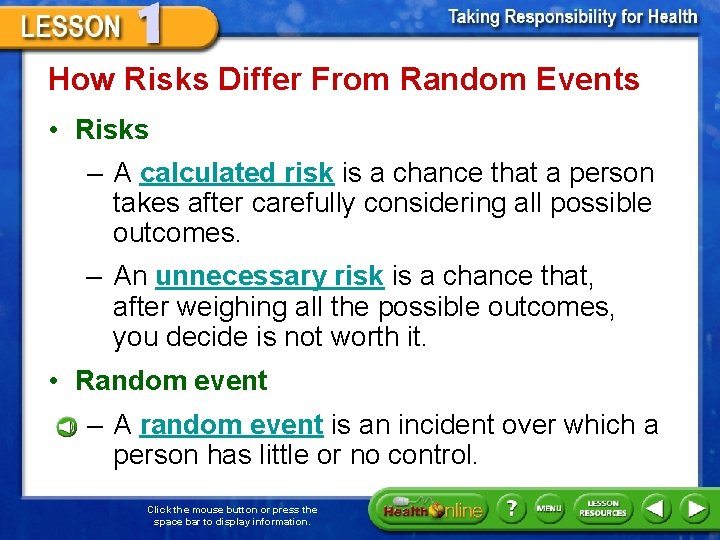 LESSON 1

Taking Responsibility for Health

How Risks Differ From Random Events

• Risks

– A calculated risk is a chance that a person takes after carefully considering all possible outcomes.

– An unnecessary risk is a chance that, after weighing all the possible outcomes, you decide is not worth it.

• Random event

– A random event is an incident over which a person has little or no control.

Click the mouse button or press the space bar to display information.

Health Online

?

MENU

LESSON RESOURCES